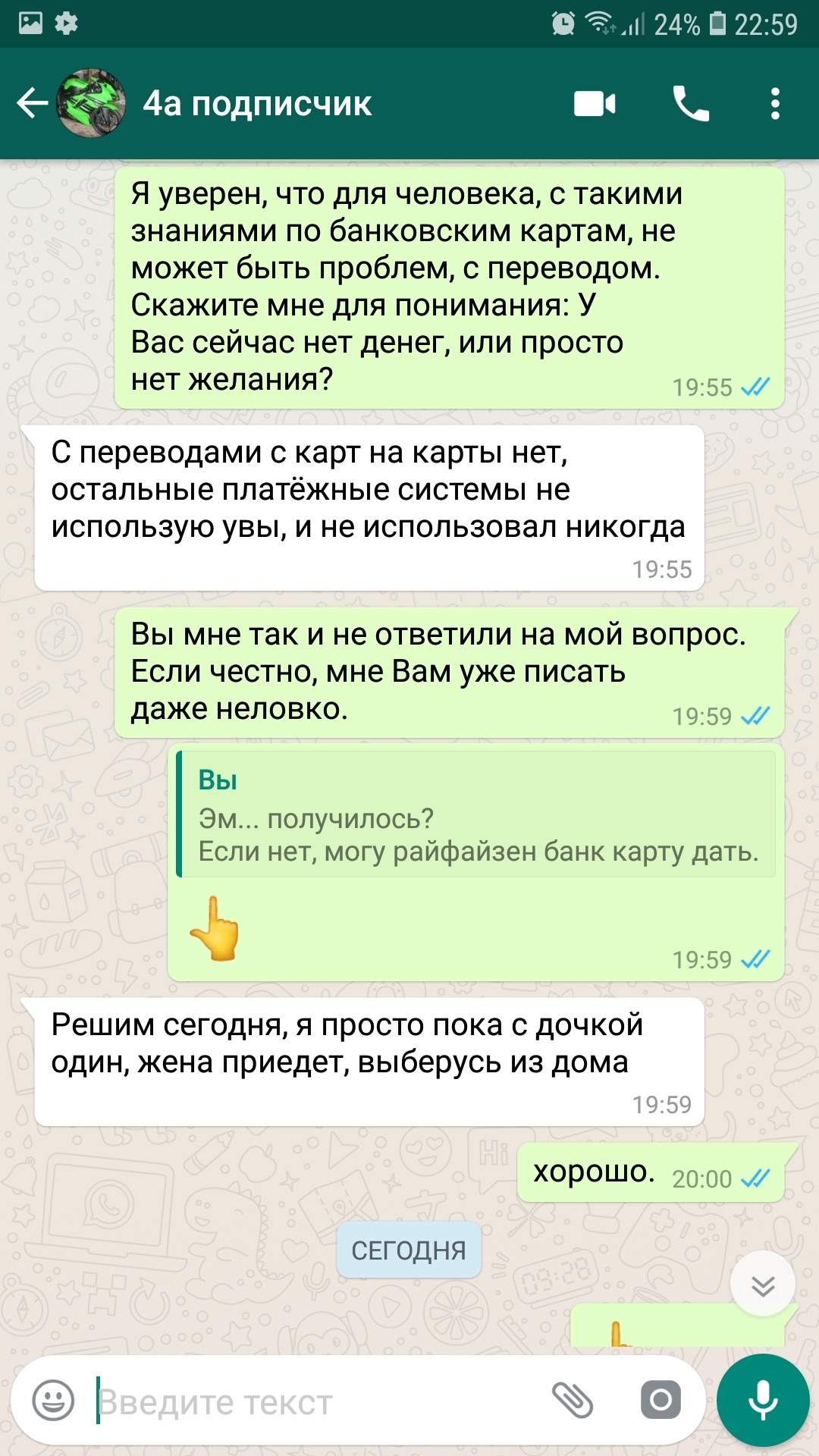 24% 22:59

4а подписчик

Я уверен, что для человека, с такими знаниями по банковским картам, не может быть проблем, с переводом. Скажите мне для понимания: У Вас сейчас нет денег, или просто нет желания? 19:55

С переводами с карт на карты нет, остальные платёжные системы не использую увы, и не использовал никогда 19:55

Вы мне так и не ответили на мой вопрос. Если честно, мне Вам уже писать даже неловко. 19:59

Вы
Эм... получилось?
Если нет, могу райфайзен банк карту дать.

👆 19:59

Решим сегодня, я просто пока с дочкой один, жена приедет, выберусь из дома 19:59

хорошо. 20:00

СЕГОДНЯ

Введите текст